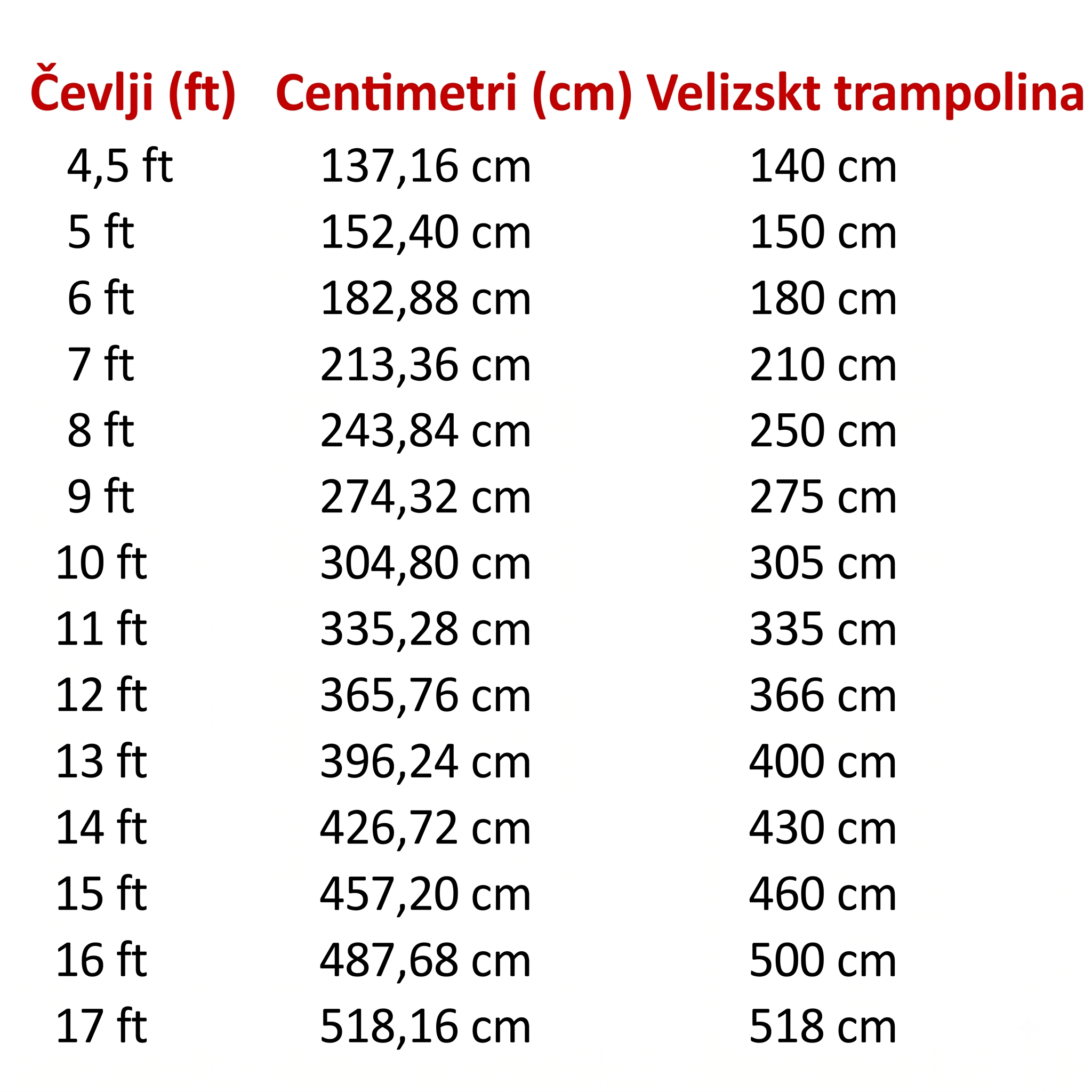 | Čevlji (ft) | Centimetri (cm) | Velizskt trampolina |
|---|---|---|
| 4,5 ft | 137,16 cm | 140 cm |
| 5 ft | 152,40 cm | 150 cm |
| 6 ft | 182,88 cm | 180 cm |
| 7 ft | 213,36 cm | 210 cm |
| 8 ft | 243,84 cm | 250 cm |
| 9 ft | 274,32 cm | 275 cm |
| 10 ft | 304,80 cm | 305 cm |
| 11 ft | 335,28 cm | 335 cm |
| 12 ft | 365,76 cm | 366 cm |
| 13 ft | 396,24 cm | 400 cm |
| 14 ft | 426,72 cm | 430 cm |
| 15 ft | 457,20 cm | 460 cm |
| 16 ft | 487,68 cm | 500 cm |
| 17 ft | 518,16 cm | 518 cm |